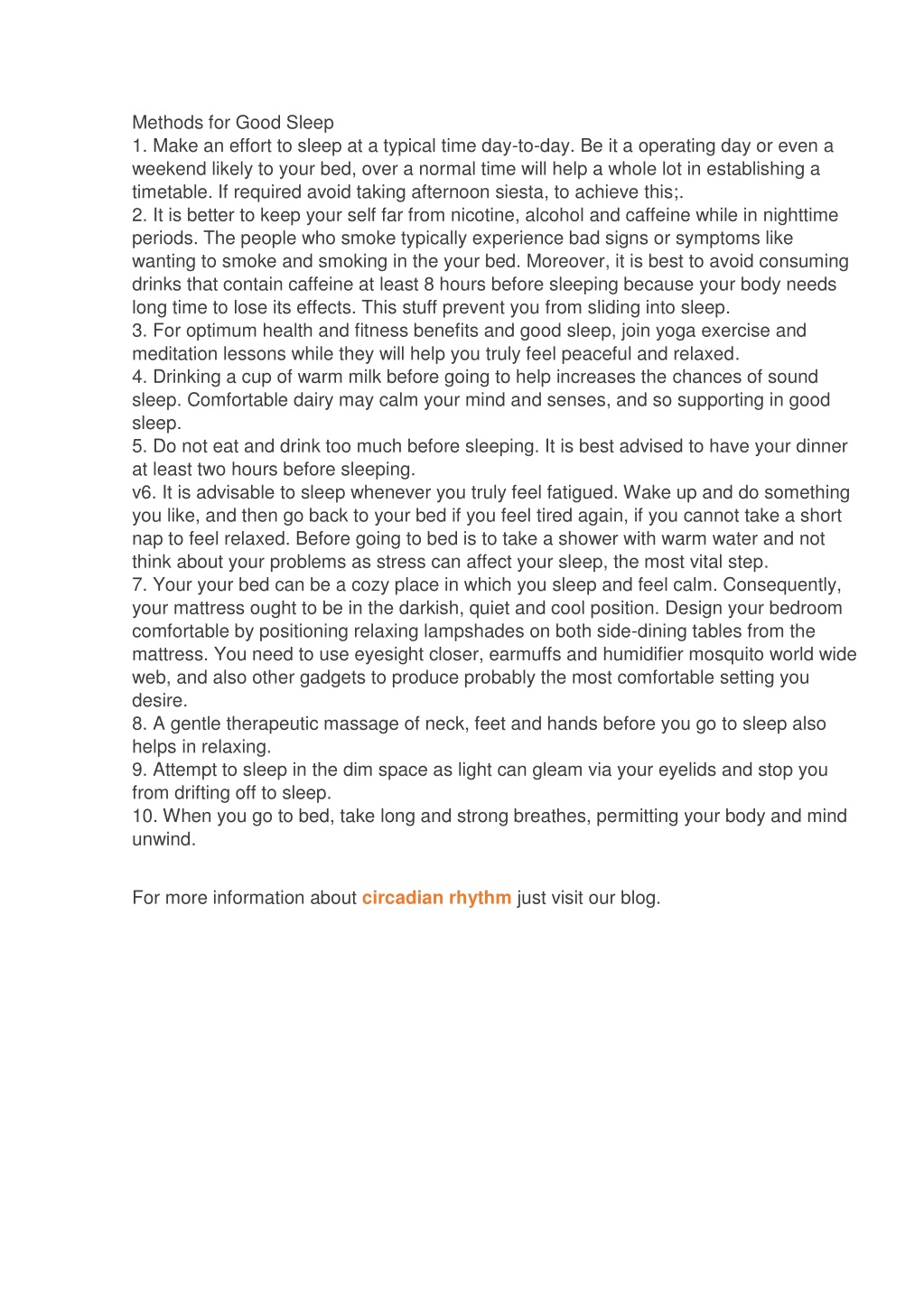 Methods for Good Sleep
1. Make an effort to sleep at a typical time day-to-day. Be it a operating day or even a weekend likely to your bed, over a normal time will help a whole lot in establishing a timetable. If required avoid taking afternoon siesta, to achieve this;.
2. It is better to keep your self far from nicotine, alcohol and caffeine while in nighttime periods. The people who smoke typically experience bad signs or symptoms like wanting to smoke and smoking in the your bed. Moreover, it is best to avoid consuming drinks that contain caffeine at least 8 hours before sleeping because your body needs long time to lose its effects. This stuff prevent you from sliding into sleep.
3. For optimum health and fitness benefits and good sleep, join yoga exercise and meditation lessons while they will help you truly feel peaceful and relaxed.
4. Drinking a cup of warm milk before going to help increases the chances of sound sleep. Comfortable dairy may calm your mind and senses, and so supporting in good sleep.
5. Do not eat and drink too much before sleeping. It is best advised to have your dinner at least two hours before sleeping.
v6. It is advisable to sleep whenever you truly feel fatigued. Wake up and do something you like, and then go back to your bed if you feel tired again, if you cannot take a short nap to feel relaxed. Before going to bed is to take a shower with warm water and not think about your problems as stress can affect your sleep, the most vital step.
7. Your your bed can be a cozy place in which you sleep and feel calm. Consequently, your mattress ought to be in the darkish, quiet and cool position. Design your bedroom comfortable by positioning relaxing lampshades on both side-dining tables from the mattress. You need to use eyesight closer, earmuffs and humidifier mosquito world wide web, and also other gadgets to produce probably the most comfortable setting you desire.
8. A gentle therapeutic massage of neck, feet and hands before you go to sleep also helps in relaxing.
9. Attempt to sleep in the dim space as light can gleam via your eyelids and stop you from drifting off to sleep.
10. When you go to bed, take long and strong breathes, permitting your body and mind unwind.

For more information about circadian rhythm just visit our blog.